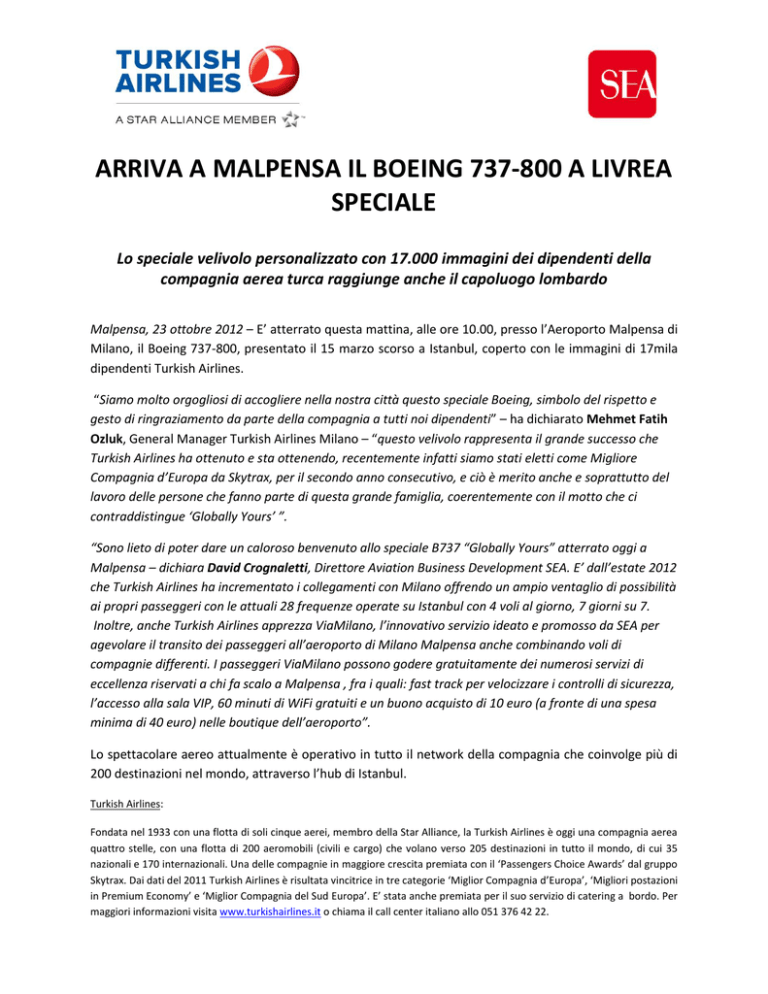 TURKISH AIRLINES
A STAR ALLIANCE MEMBER

SEA

ARRIVA A MALPENSA IL BOEING 737-800 A LIVREA SPECIALE

Lo speciale velivolo personalizzato con 17.000 immagini dei dipendenti della compagnia aerea turca raggiunge anche il capoluogo lombardo

Malpensa, 23 ottobre 2012 – E' atterrato questa mattina, alle ore 10.00, presso l'Aeroporto Malpensa di Milano, il Boeing 737-800, presentato il 15 marzo scorso a Istanbul, coperto con le immagini di 17mila dipendenti Turkish Airlines.

"Siamo molto orgogliosi di accogliere nella nostra città questo speciale Boeing, simbolo del rispetto e gesto di ringraziamento da parte della compagnia a tutti noi dipendenti" – ha dichiarato Mehmet Fatih Ozluk, General Manager Turkish Airlines Milano – "questo velivolo rappresenta il grande successo che Turkish Airlines ha ottenuto e sta ottenendo, recentemente infatti siamo stati eletti come Migliore Compagnia d'Europa da Skytrax, per il secondo anno consecutivo, e ciò è merito anche e soprattutto del lavoro delle persone che fanno parte di questa grande famiglia, coerentemente con il motto che ci contraddistingue 'Globally Yours' ".

"Sono lieto di poter dare un caloroso benvenuto allo speciale B737 "Globally Yours" atterrato oggi a Malpensa – dichiara David Crognaletti, Direttore Aviation Business Development SEA. E' dall'estate 2012 che Turkish Airlines ha incrementato i collegamenti con Milano offrendo un ampio ventaglio di possibilità ai propri passeggeri con le attuali 28 frequenze operate su Istanbul con 4 voli al giorno, 7 giorni su 7. Inoltre, anche Turkish Airlines apprezza ViaMilano, l'innovativo servizio ideato e promosso da SEA per agevolare il transito dei passeggeri all'aeroporto di Milano Malpensa anche combinando voli di compagnie differenti. I passeggeri ViaMilano possono godere gratuitamente dei numerosi servizi di eccellenza riservati a chi fa scalo a Malpensa , fra i quali: fast track per velocizzare i controlli di sicurezza, l'accesso alla sala VIP, 60 minuti di WiFi gratuiti e un buono acquisto di 10 euro (a fronte di una spesa minima di 40 euro) nelle boutique dell'aeroporto".

Lo spettacolare aereo attualmente è operativo in tutto il network della compagnia che coinvolge più di 200 destinazioni nel mondo, attraverso l'hub di Istanbul.

Turkish Airlines:

Fondata nel 1933 con una flotta di soli cinque aerei, membro della Star Alliance, la Turkish Airlines è oggi una compagnia aerea quattro stelle, con una flotta di 200 aeromobili (civili e cargo) che volano verso 205 destinazioni in tutto il mondo, di cui 35 nazionali e 170 internazionali. Una delle compagnie in maggiore crescita premiata con il 'Passengers Choice Awards' dal gruppo Skytrax. Dai dati del 2011 Turkish Airlines è risultata vincitrice in tre categorie 'Miglior Compagnia d'Europa', 'Migliori postazioni in Premium Economy' e 'Miglior Compagnia del Sud Europa'. E' stata anche premiata per il suo servizio di catering a bordo. Per maggiori informazioni visita www.turkishairlines.it o chiama il call center italiano allo 051 376 42 22.